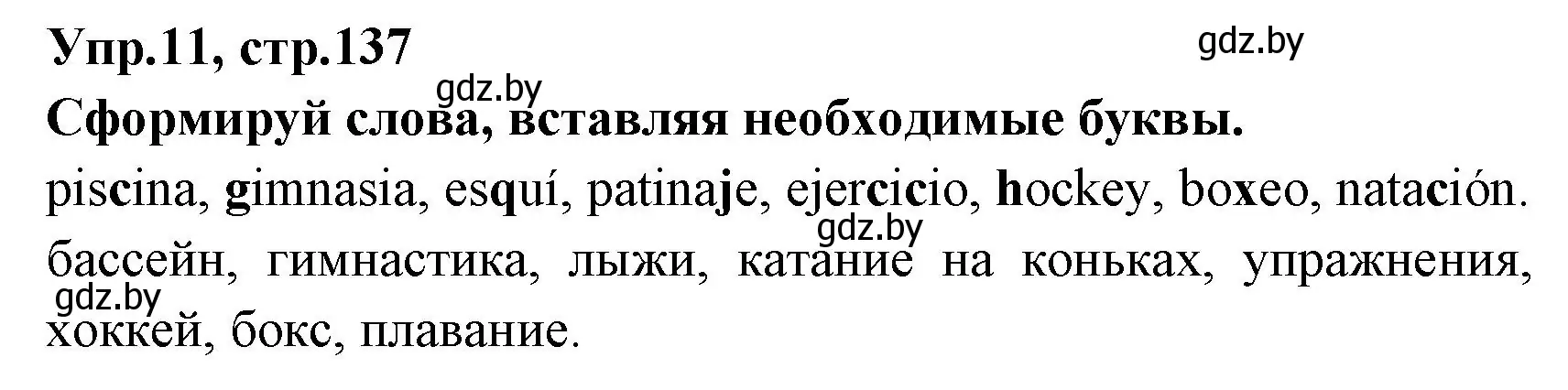 Упр.11, стр.137

gdz.by

gdz.by

Сформируй слова, вставляя необходимые буквы.

piscina, gimnasia, esquí, patinaje, ejercicio, hockey, boxeo, natación.

gdz.by

бассейн, гимнастика, лыжи, катание на коньках, упражнения, хоккей, бокс, плавание.

gdz.by